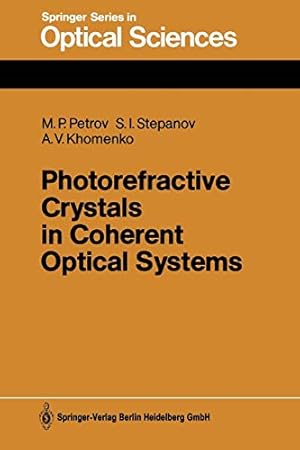 Springer Series in
Optical Sciences

M. P. Petrov S. I. Stepanov
A. V. Khomenko

Photorefractive Crystals in Coherent Optical Systems

Springer-Verlag Berlin Heidelberg GmbH